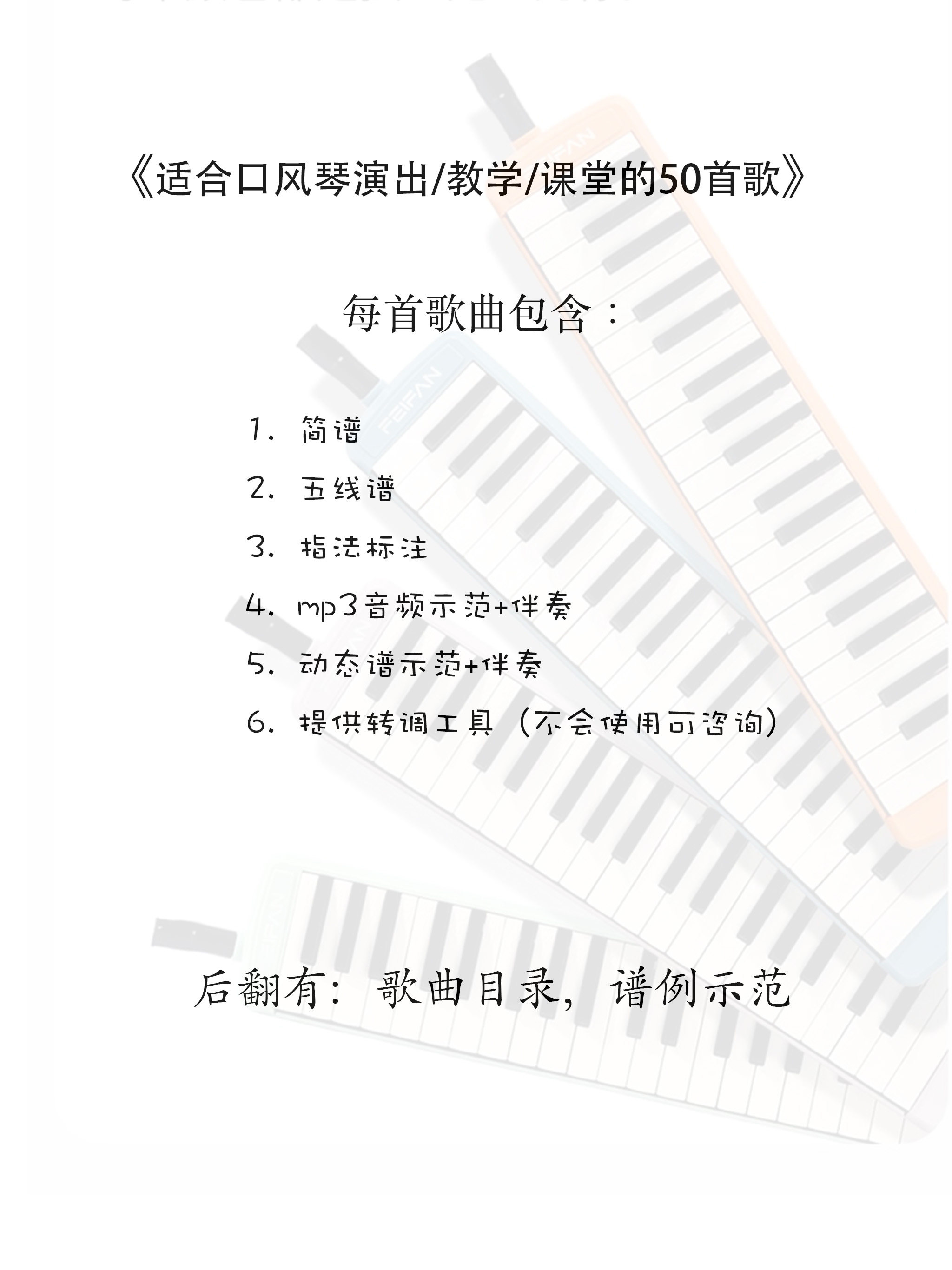 《适合口风琴演出/教学/课堂的50首歌》

每首歌曲包含：

1. 简谱
2. 五线谱
3. 指法标注
4. mp3音频示范+伴奏
5. 动态谱示范+伴奏
6. 提供转调工具（不会使用可咨询）

后翻有：歌曲目录，谱例示范